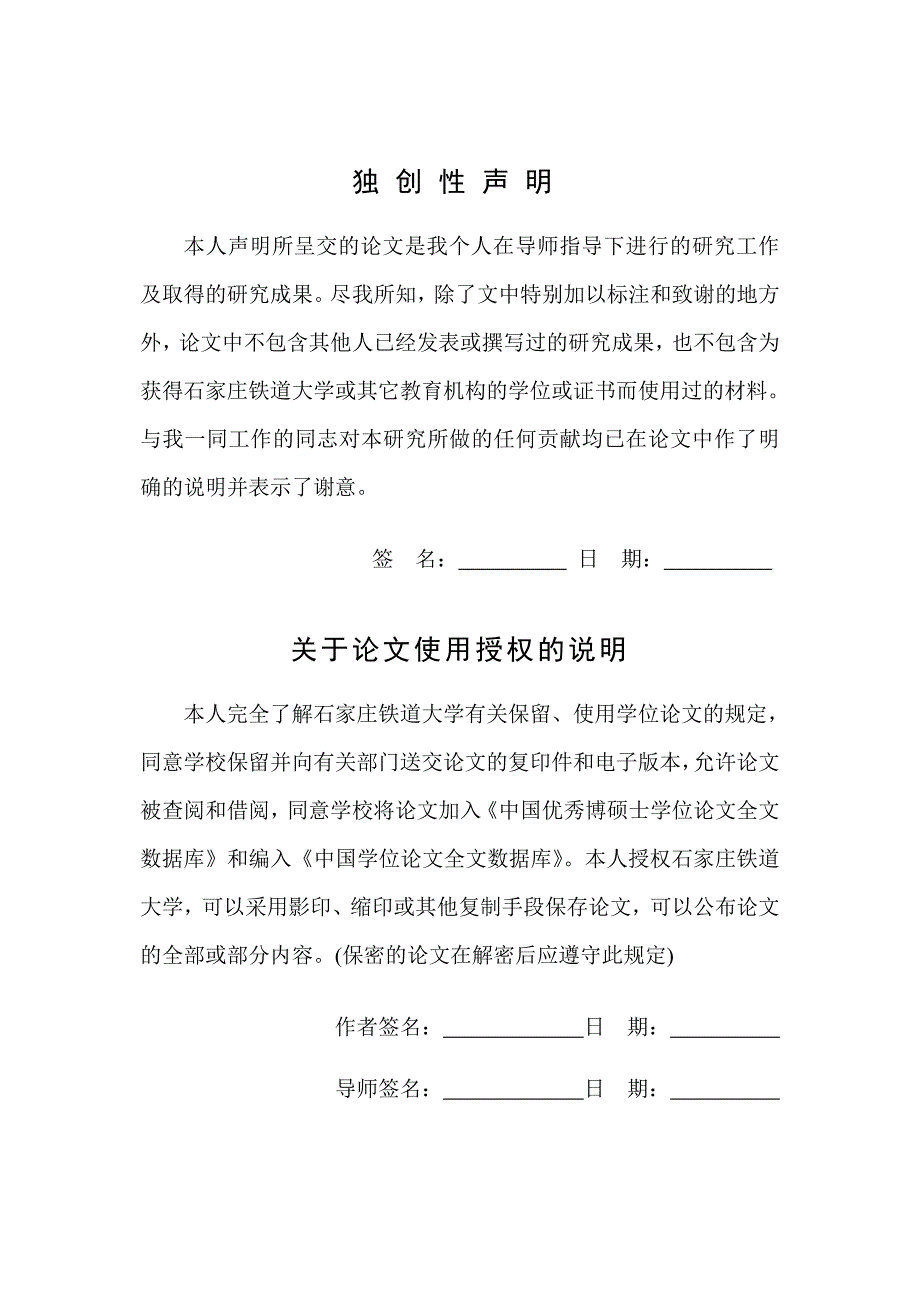 独 创 性 声 明

本人声明所呈交的论文是我个人在导师指导下进行的研究工作及取得的研究成果。尽我所知，除了文中特别加以标注和致谢的地方外，论文中不包含其他人已经发表或撰写过的研究成果，也不包含为获得石家庄铁道大学或其它教育机构的学位或证书而使用过的材料。与我一同工作的同志对本研究所做的任何贡献均已在论文中作了明确的说明并表示了谢意。

签 名：__________ 日 期：__________

关于论文使用授权的说明

本人完全了解石家庄铁道大学有关保留、使用学位论文的规定，同意学校保留并向有关部门送交论文的复印件和电子版本，允许论文被查阅和借阅，同意学校将论文加入《中国优秀博硕士学位论文全文数据库》和编入《中国学位论文全文数据库》。本人授权石家庄铁道大学，可以采用影印、缩印或其他复制手段保存论文，可以公布论文的全部或部分内容。(保密的论文在解密后应遵守此规定)

作者签名：_____________日 期：__________

导师签名：_____________日 期：__________